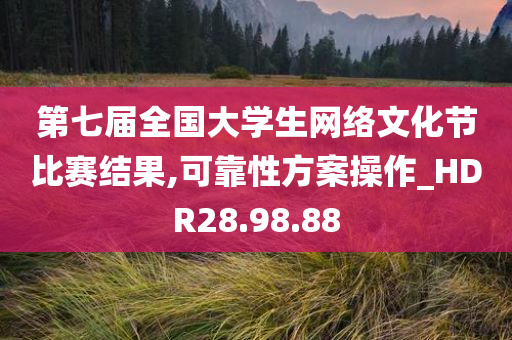 第七届全国大学生网络文化节比赛结果,可靠性方案操作_HDR28.98.88